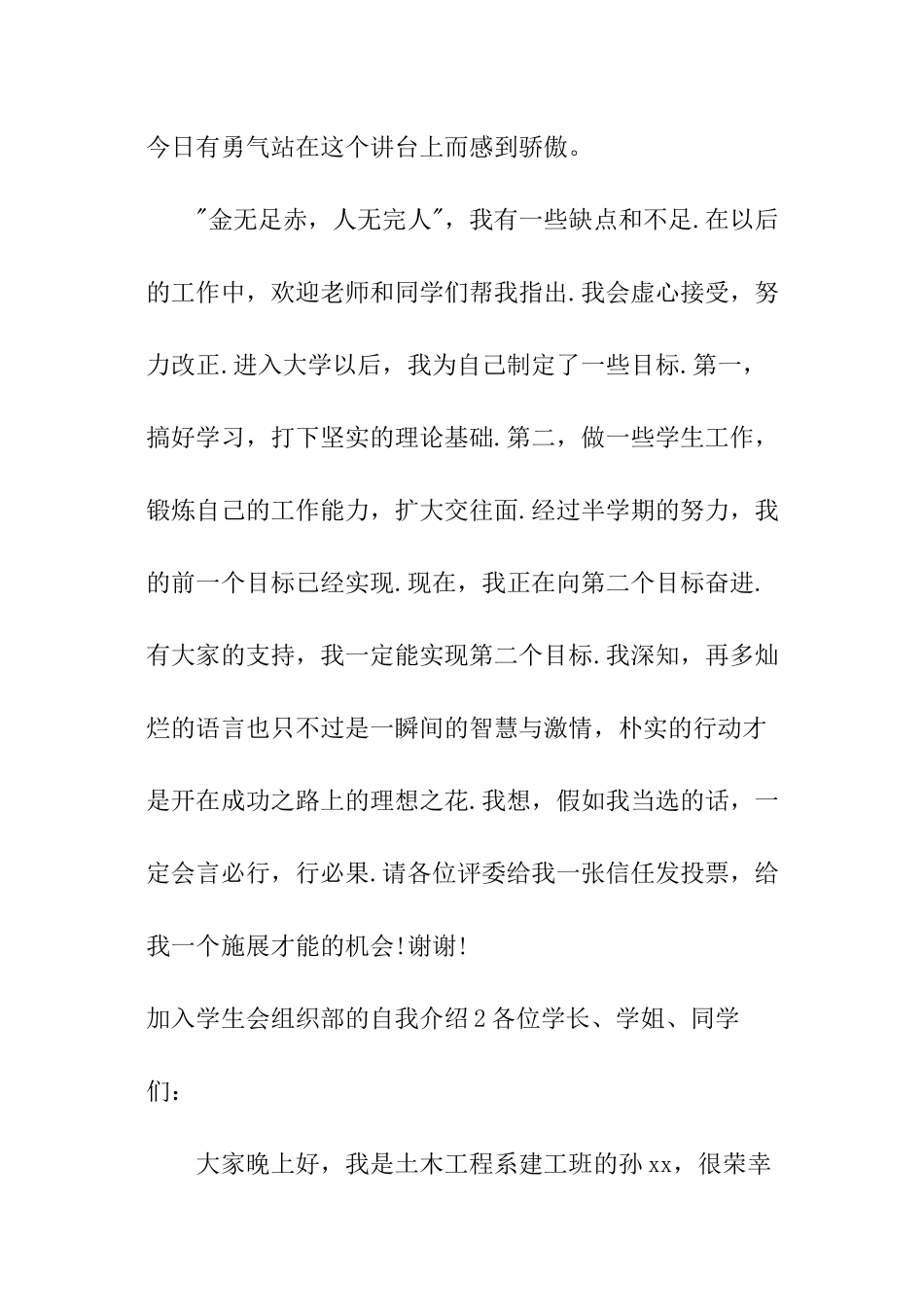 今日有勇气站在这个讲台上而感到骄傲。

"金无足赤，人无完人"，我有一些缺点和不足.在以后的工作中，欢迎老师和同学们帮我指出.我会虚心接受，努力改正.进入大学以后，我为自己制定了一些目标.第一，搞好学习，打下坚实的理论基础.第二，做一些学生工作，锻炼自己的工作能力，扩大交往面.经过半学期的努力，我的前一个目标已经实现.现在，我正在向第二个目标奋进.有大家的支持，我一定能实现第二个目标.我深知，再多灿烂的语言也只不过是一瞬间的智慧与激情，朴实的行动才是开在成功之路上的理想之花.我想，假如我当选的话，一定会言必行，行必果.请各位评委给我一张信任发投票，给我一个施展才能的机会!谢谢!

加入学生会组织部的自我介绍2各位学长、学姐、同学们：

大家晚上好，我是土木工程系建工班的孙xx，很荣幸